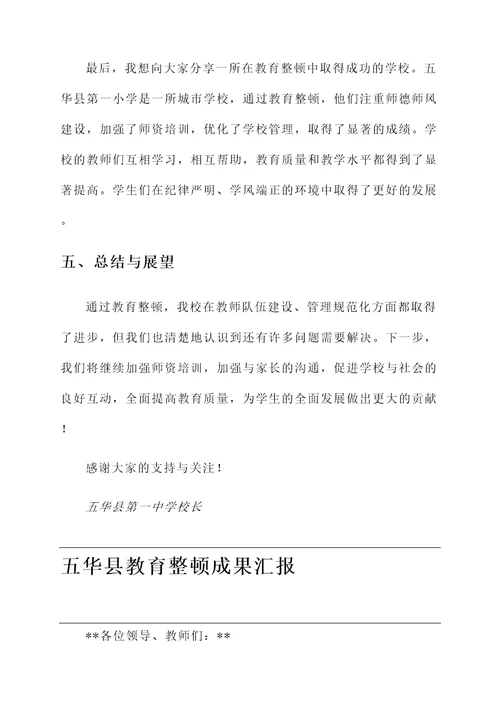 最后，我想向大家分享一所在教育整顿中取得成功的学校。五华县第一小学是一所城市学校，通过教育整顿，他们注重师德师风建设，加强了师资培训，优化了学校管理，取得了显著的成绩。学校的教师们互相学习，相互帮助，教育质量和教学水平都得到了显著提高。学生们在纪律严明、学风端正的环境中取得了更好的发展。

五、总结与展望

通过教育整顿，我校在教师队伍建设、管理规范化方面都取得了进步，但我们也清楚地认识到还有许多问题需要解决。下一步，我们将继续加强师资培训，加强与家长的沟通，促进学校与社会的良好互动，全面提高教育质量，为学生的全面发展做出更大的贡献！

感谢大家的支持与关注！

五华县第一中学校长

五华县教育整顿成果汇报

**各位领导、教师们：**